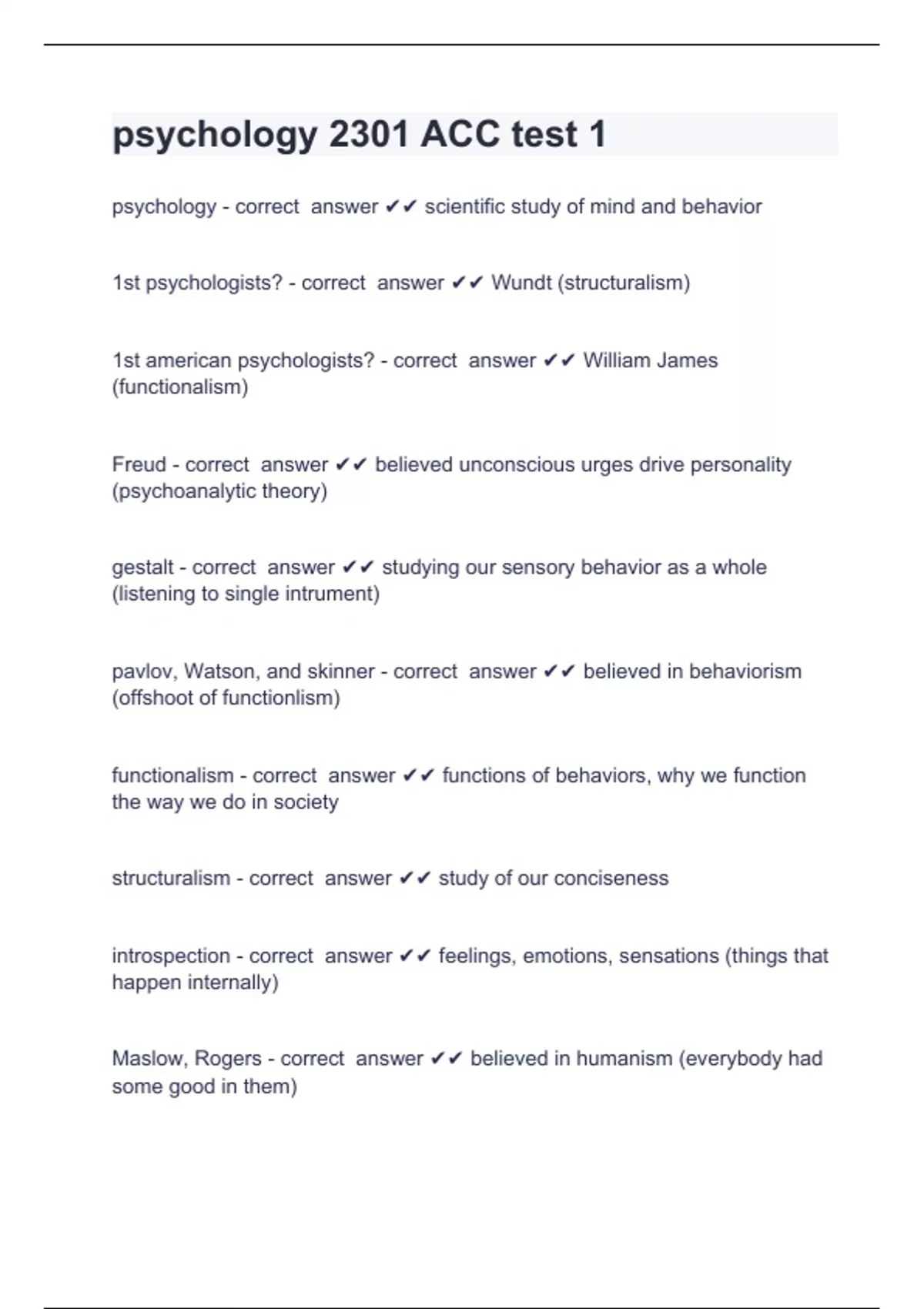 psychology 2301 ACC test 1

psychology - correct answer ✔✔ scientific study of mind and behavior

1st psychologists? - correct answer ✔✔ Wundt (structuralism)

1st american psychologists? - correct answer ✔✔ William James (functionalism)

Freud - correct answer ✔✔ believed unconscious urges drive personality (psychoanalytic theory)

gestalt - correct answer ✔✔ studying our sensory behavior as a whole (listening to single intrument)

pavlov, Watson, and skinner - correct answer ✔✔ believed in behaviorism (offshoot of functionlism)

functionalism - correct answer ✔✔ functions of behaviors, why we function the way we do in society

structuralism - correct answer ✔✔ study of our conciseness

introspection - correct answer ✔✔ feelings, emotions, sensations (things that happen internally)

Maslow, Rogers - correct answer ✔✔ believed in humanism (everybody had some good in them)